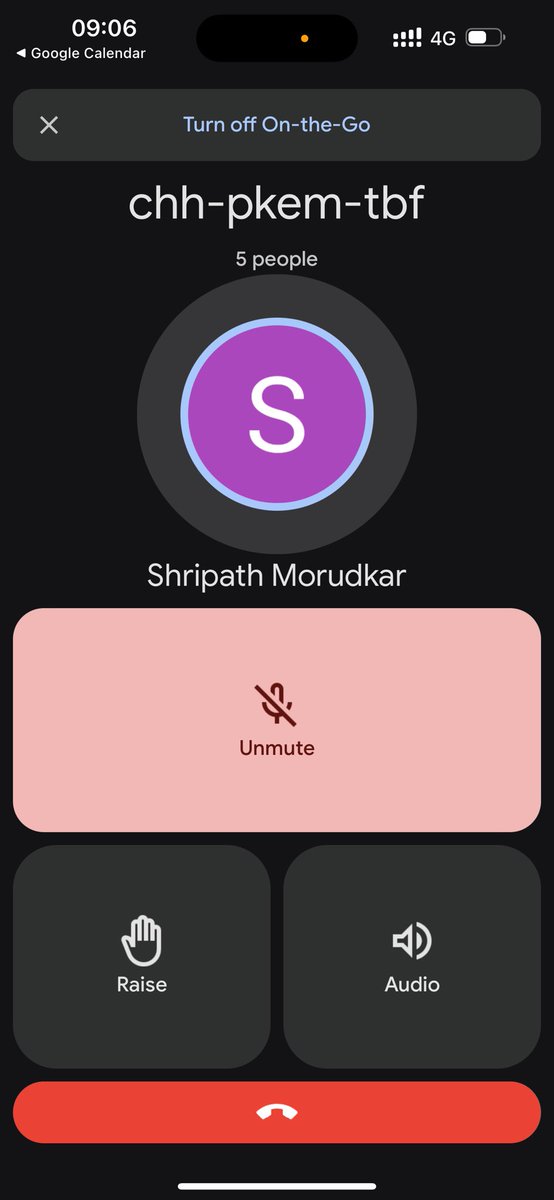 09:06
◀ Google Calendar
4G

Turn off On-the-Go

chh-pkem-tbf

5 people

S

Shripath Morudkar

Unmute

Raise

Audio